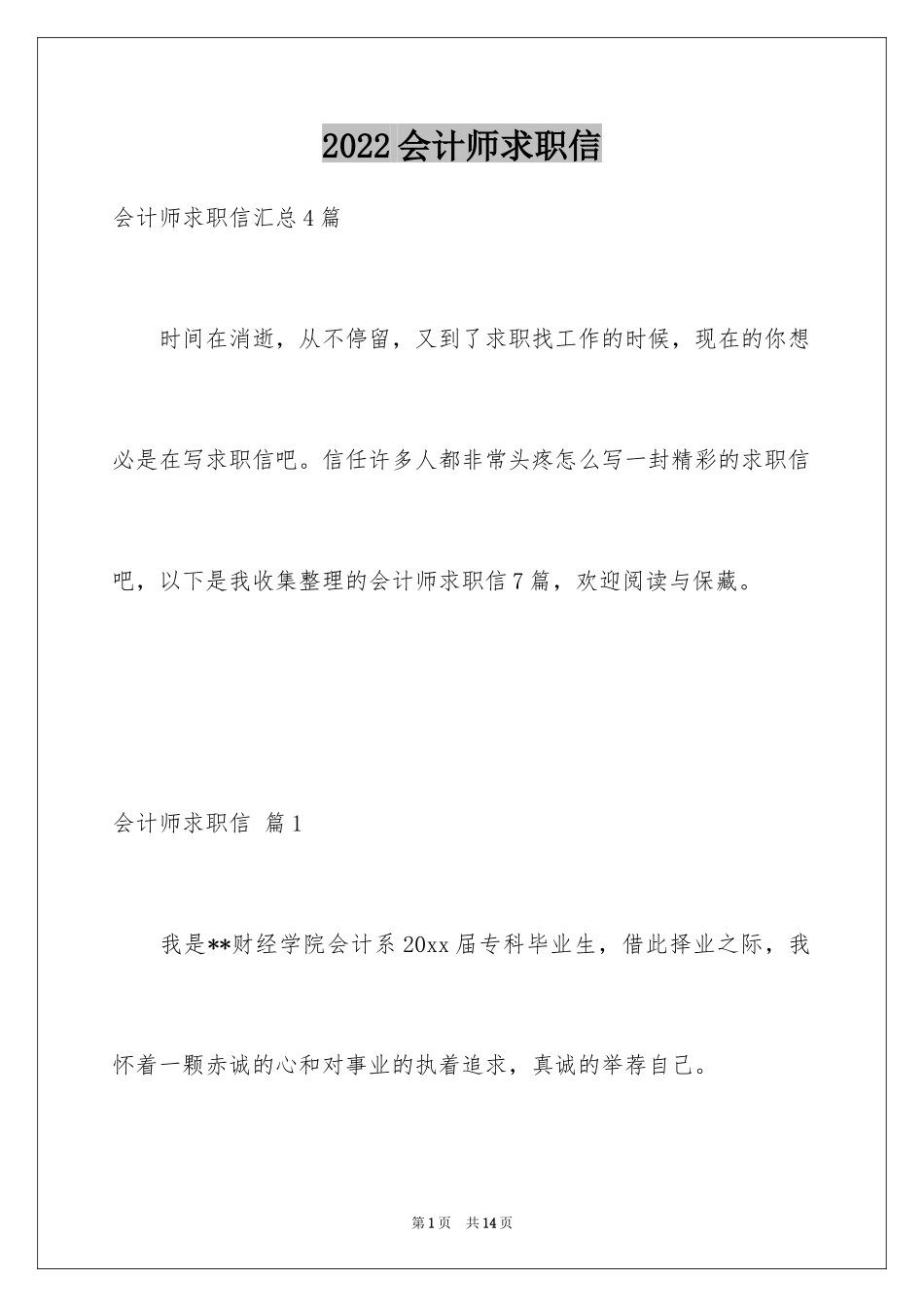 2022会计师求职信

会计师求职信汇总4篇

时间在消逝，从不停留，又到了求职找工作的时候，现在的你想必是在写求职信吧。信任许多人都非常头疼怎么写一封精彩的求职信吧，以下是我收集整理的会计师求职信7篇，欢迎阅读与保藏。

会计师求职信 篇1

我是**财经学院会计系20xx届专科毕业生，借此择业之际，我怀着一颗赤诚的心和对事业的执着追求，真诚的举荐自己。

第1页 共14页